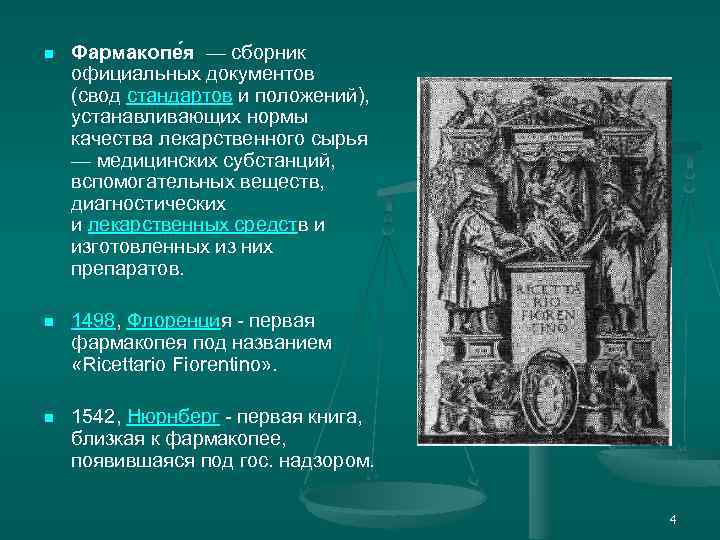 Фармакопе́я — сборник официальных документов (свод стандартов и положений), устанавливающих нормы качества лекарственного сырья — медицинских субстанций, вспомогательных веществ, диагностических и лекарственных средств и изготовленных из них препаратов.

1498, Флоренция - первая фармакопея под названием «Ricettario Fiorentino».

1542, Нюрнберг - первая книга, близкая к фармакопее, появившаяся под гос. надзором.

RICETTA RIO FIOREN TINO

4